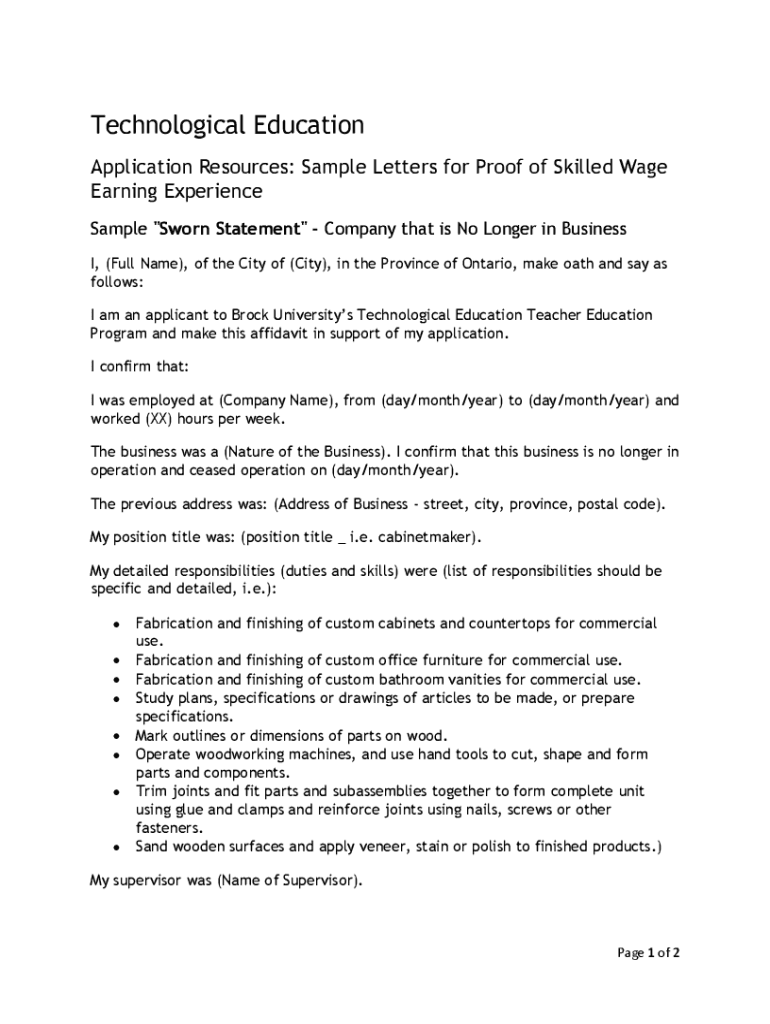 Technological Education

Application Resources: Sample Letters for Proof of Skilled Wage Earning Experience

Sample "Sworn Statement" - Company that is No Longer in Business

I, (Full Name), of the City of (City), in the Province of Ontario, make oath and say as follows:

I am an applicant to Brock University's Technological Education Teacher Education Program and make this affidavit in support of my application.

I confirm that:

I was employed at (Company Name), from (day/month/year) to (day/month/year) and worked (XX) hours per week.

The business was a (Nature of the Business). I confirm that this business is no longer in operation and ceased operation on (day/month/year).

The previous address was: (Address of Business - street, city, province, postal code).

My position title was: (position title _ i.e. cabinetmaker).

My detailed responsibilities (duties and skills) were (list of responsibilities should be specific and detailed, i.e.):

- Fabrication and finishing of custom cabinets and countertops for commercial use.
- Fabrication and finishing of custom office furniture for commercial use.
- Fabrication and finishing of custom bathroom vanities for commercial use.
- Study plans, specifications or drawings of articles to be made, or prepare specifications.
- Mark outlines or dimensions of parts on wood.
- Operate woodworking machines, and use hand tools to cut, shape and form parts and components.
- Trim joints and fit parts and subassemblies together to form complete unit using glue and clamps and reinforce joints using nails, screws or other fasteners.
- Sand wooden surfaces and apply veneer, stain or polish to finished products.)

My supervisor was (Name of Supervisor).

Page 1 of 2